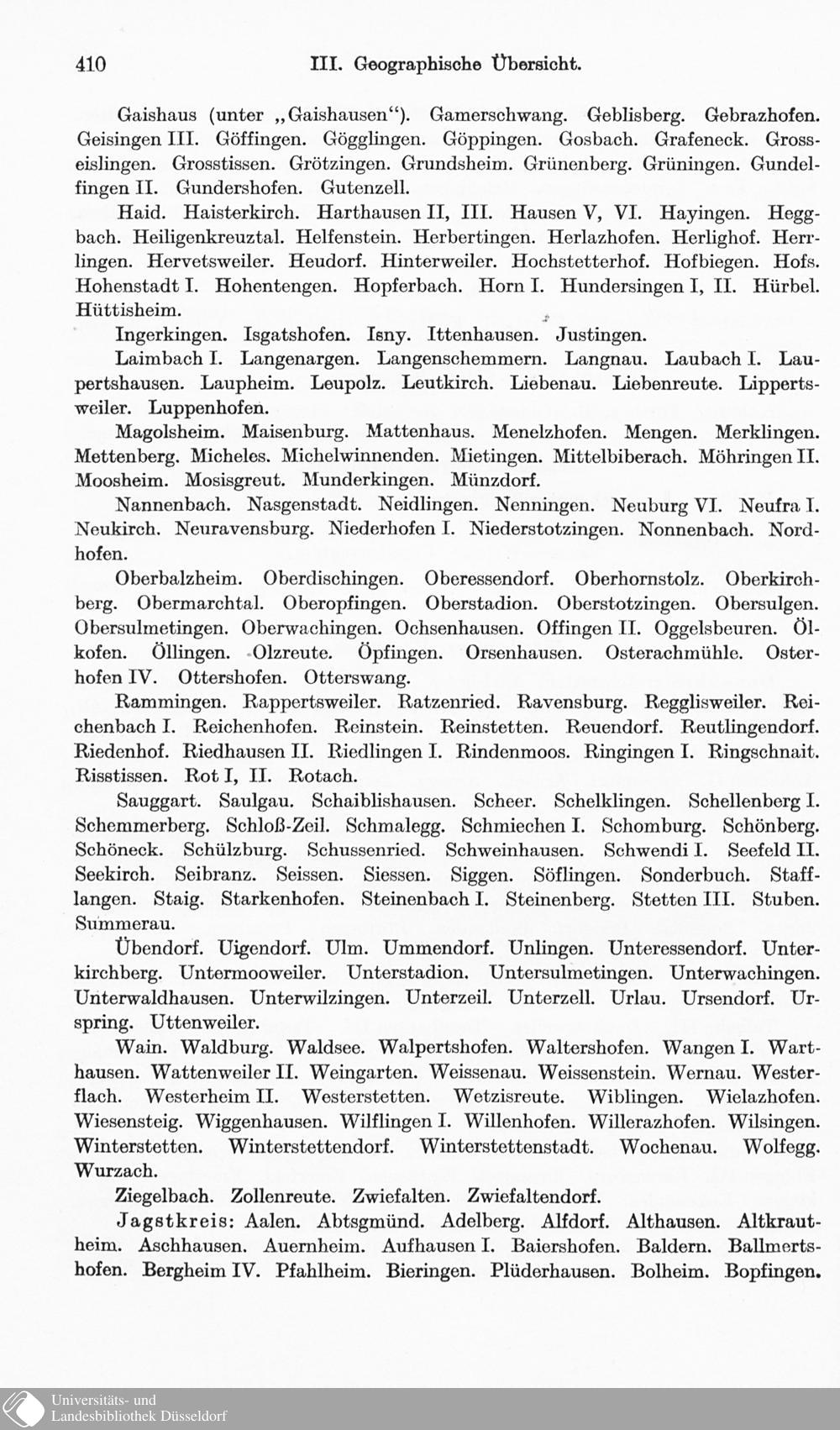 410 III. Geographische Übersicht.

Gaishaus (unter „Gaishausen“). Gamerschwang. Geblisberg. Gebrazhofen. Geisingen III. Göffingen. Gögglingen. Göppingen. Gosbach. Grafeneck. Grosseislingen. Grosstissen. Grötzingen. Grundsheim. Grünenberg. Grüningen. Gundelfingen II. Gundershofen. Gutenzell.

Haid. Haisterkirch. Harthausen II, III. Hausen V, VI. Hayingen. Heggbach. Heiligenkreuztal. Helfenstein. Herbertingen. Herlazhofen. Herlighof. Herrlingen. Hervetsweiler. Heudorf. Hinterweiler. Hochstetterhof. Hofbiegen. Hofs. Hohenstadt I. Hohentengen. Hopferbach. Horn I. Hundersingen I, II. Hürbel. Hüttisheim.

Ingerkingen. Isgatshofen. Isny. Ittenhausen. Justingen.

Laimbach I. Langenargen. Langenschemmern. Langnau. Laubach I. Laupertshausen. Laupheim. Leupolz. Leutkirch. Liebenau. Liebenreute. Lippertsweiler. Luppenhofen.

Magolsheim. Maisenburg. Mattenhaus. Menelzhofen. Mengen. Merklingen. Mettenberg. Micheles. Michelwinnenden. Mietingen. Mittelbiberach. Möhringen II. Moosheim. Mosisgreut. Munderkingen. Münzdorf.

Nannenbach. Nasgenstadt. Neidlingen. Nenningen. Neuburg VI. Neufra I. Neukirch. Neuravensburg. Niederhofen I. Niederstotzingen. Nonnenbach. Nordhofen.

Oberbalzheim. Oberdischingen. Oberessendorf. Oberhornstolz. Oberkirchberg. Obermarchtal. Oberopfingen. Oberstadion. Oberstotzingen. Obersulgen. Obersulmetingen. Oberwachingen. Ochsenhausen. Offingen II. Oggelsbeuren. Ölkofen. Öllingen. Olzreute. Öpfingen. Orsenhausen. Osterachmühle. Osterhofen IV. Ottershofen. Otterswang.

Rammingen. Rappertsweiler. Ratzenried. Ravensburg. Regglisweiler. Reichenbach I. Reichenhofen. Reinstein. Reinstetten. Reuendorf. Reutlingendorf. Riedenhof. Riedhausen II. Riedlingen I. Rindenmoos. Ringingen I. Ringschnait. Risstissen. Rot I, II. Rotach.

Sauggart. Saulgau. Schaiblishausen. Scheer. Schelklingen. Schellenberg I. Schemmerberg. Schloß-Zeil. Schmalegg. Schmiechen I. Schomburg. Schönberg. Schöneck. Schülzburg. Schussenried. Schweinhausen. Schwendi I. Seefeld II. Seekirch. Seibranz. Seissen. Siessen. Siggen. Söflingen. Sonderbuch. Stafflangen. Staig. Starkenhofen. Steinenbach I. Steinenberg. Stetten III. Stuben. Summerau.

Übendorf. Uigendorf. Ulm. Ummendorf. Unlingen. Unteressendorf. Unterkirchberg. Untermooweiler. Unterstadion. Untersulmetingen. Unterwachingen. Unterwaldhausen. Unterwilzingen. Unterzeil. Unterzell. Urlau. Ursendorf. Urspring. Uttenweiler.

Wain. Waldburg. Waldsee. Walpertshofen. Waltershofen. Wangen I. Warthausen. Wattenweiler II. Weingarten. Weissenau. Weissenstein. Wernau. Westerflach. Westerheim II. Westerstetten. Wetzisreute. Wiblingen. Wielazhofen. Wiesensteig. Wiggenhausen. Wilflingen I. Willenhofen. Willerazhofen. Wilsingen. Winterstetten. Winterstettendorf. Winterstettenstadt. Wochenau. Wolfegg. Wurzach.

Ziegelbach. Zollenreute. Zwiefalten. Zwiefaltendorf.

Jagstkreis: Aalen. Abtsgmünd. Adelberg. Alfdorf. Althausen. Altkrautheim. Aschhausen. Auernheim. Aufhausen I. Baiershofen. Baldern. Ballmertshofen. Bergheim IV. Pfahlheim. Bieringen. Plüderhausen. Bolheim. Bopfingen.

Universitäts- und Landesbibliothek Düsseldorf